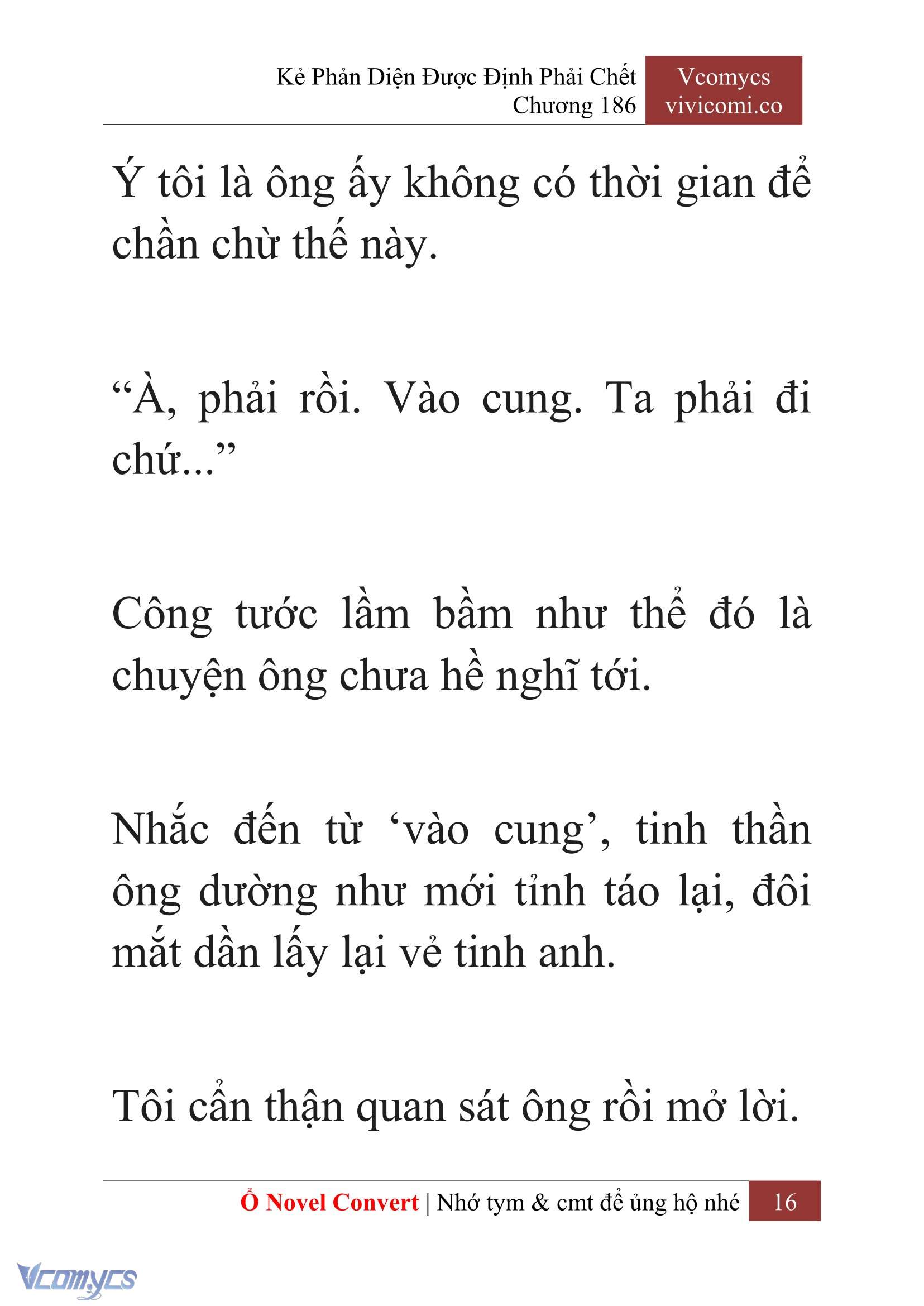 Kẻ Phản Diện Được Định Phải Chết
Chương 186

Vcomycs
vivicomi.co

Ý tôi là ông ấy không có thời gian để chần chừ thế này.

“À, phải rồi. Vào cung. Ta phải đi chứ...”

Công tước lầm bầm như thể đó là chuyện ông chưa hề nghĩ tới.

Nhắc đến từ ‘vào cung’, tinh thần ông dường như mới tỉnh táo lại, đôi mắt dần lấy lại vẻ tinh anh.

Tôi cẩn thận quan sát ông rồi mở lời.

Ổ Novel Convert | Nhớ tym & cmt để ủng hộ nhé 16

Vcomycs